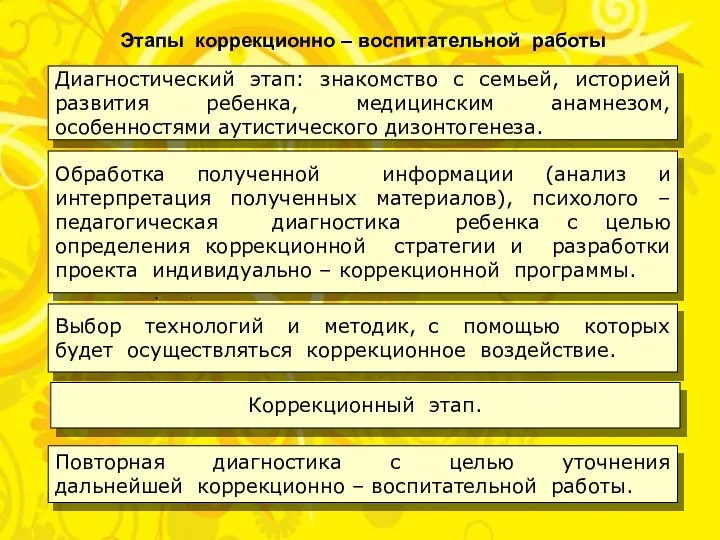 Этапы коррекционно – воспитательной работы

Диагностический этап: знакомство с семьей, историей развития ребенка, медицинским анамнезом, особенностями аутистического дизонтогенеза.

Обработка полученной информации (анализ и интерпретация полученных материалов), психолого – педагогическая диагностика ребенка с целью определения коррекционной стратегии и разработки проекта индивидуально – коррекционной программы.

Выбор технологий и методик, с помощью которых будет осуществляться коррекционное воздействие.

Коррекционный этап.

Повторная диагностика с целью уточнения дальнейшей коррекционно – воспитательной работы.